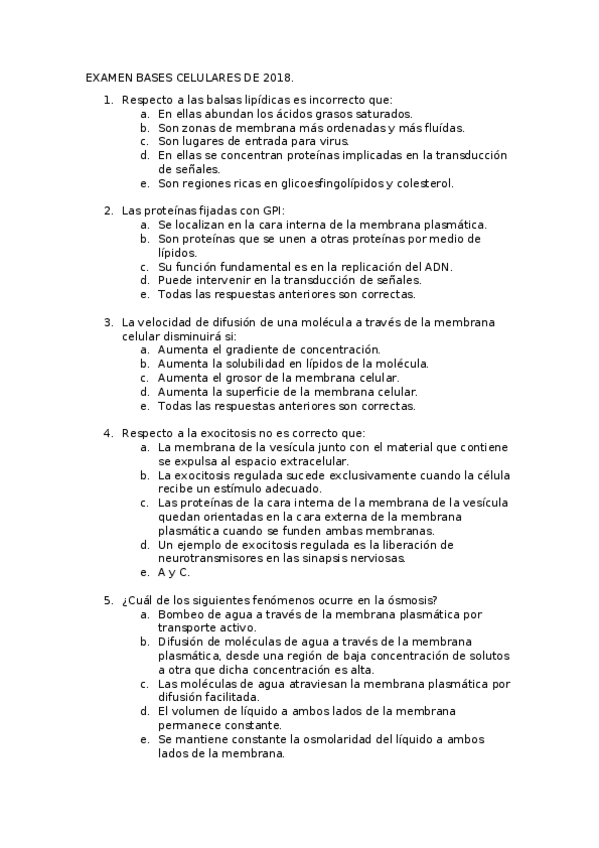 EXAMEN BASES CELULARES DE 2018.

1. Respecto a las balsas lipídicas es incorrecto que:
a. En ellas abundan los ácidos grasos saturados.
b. Son zonas de membrana más ordenadas y más fluídas.
c. Son lugares de entrada para virus.
d. En ellas se concentran proteínas implicadas en la transducción de señales.
e. Son regiones ricas en glicoesfingolípidos y colesterol.

2. Las proteínas fijadas con GPI:
a. Se localizan en la cara interna de la membrana plasmática.
b. Son proteínas que se unen a otras proteínas por medio de lípidos.
c. Su función fundamental es en la replicación del ADN.
d. Puede intervenir en la transducción de señales.
e. Todas las respuestas anteriores son correctas.

3. La velocidad de difusión de una molécula a través de la membrana celular disminuirá si:
a. Aumenta el gradiente de concentración.
b. Aumenta la solubilidad en lípidos de la molécula.
c. Aumenta el grosor de la membrana celular.
d. Aumenta la superficie de la membrana celular.
e. Todas las respuestas anteriores son correctas.

4. Respecto a la exocitosis no es correcto que:
a. La membrana de la vesícula junto con el material que contiene se expulsa al espacio extracelular.
b. La exocitosis regulada sucede exclusivamente cuando la célula recibe un estímulo adecuado.
c. Las proteínas de la cara interna de la membrana de la vesícula quedan orientadas en la cara externa de la membrana plasmática cuando se funden ambas membranas.
d. Un ejemplo de exocitosis regulada es la liberación de neurotransmisores en las sinapsis nerviosas.
e. A y C.

5. ¿Cuál de los siguientes fenómenos ocurre en la ósmosis?
a. Bombeo de agua a través de la membrana plasmática por transporte activo.
b. Difusión de moléculas de agua a través de la membrana plasmática, desde una región de baja concentración de solutos a otra que dicha concentración es alta.
c. Las moléculas de agua atraviesan la membrana plasmática por difusión facilitada.
d. El volumen de líquido a ambos lados de la membrana permanece constante.
e. Se mantiene constante la osmolaridad del líquido a ambos lados de la membrana.